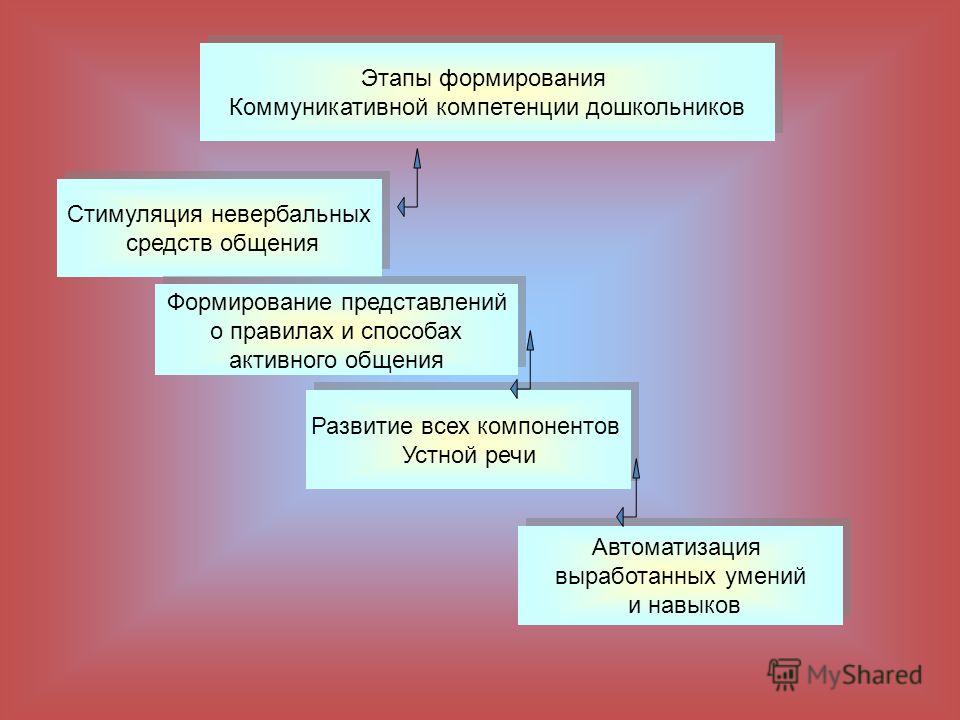 Этапы формирования
Коммуникативной компетенции дошкольников

Стимуляция невербальных средств общения

Формирование представлений о правилах и способах активного общения

Развитие всех компонентов Устной речи

Автоматизация выработанных умений и навыков

MyShared